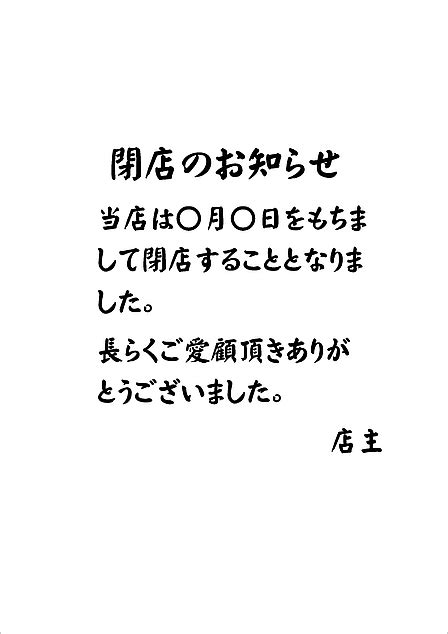 閉店のお知らせ

当店は〇月〇日をもちまして閉店することとなりました。

長らくご愛顧頂きありがとうございました。

店主